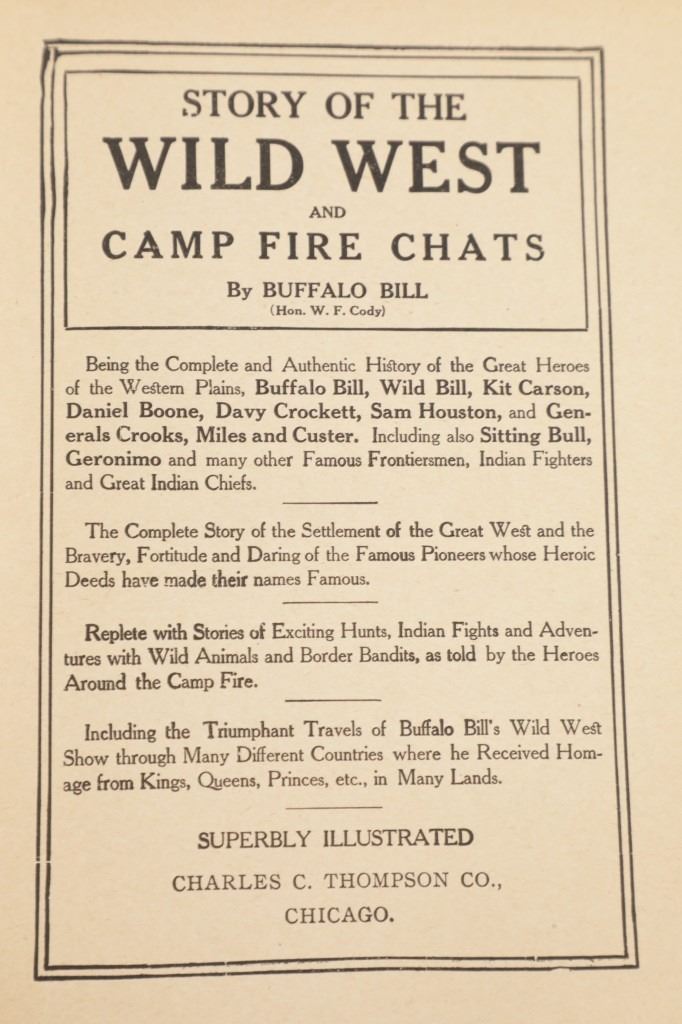 STORY OF THE
WILD WEST
AND
CAMP FIRE CHATS
By BUFFALO BILL
(Hon. W. F. Cody)

Being the Complete and Authentic History of the Great Heroes of the Western Plains, Buffalo Bill, Wild Bill, Kit Carson, Daniel Boone, Davy Crockett, Sam Houston, and Generals Crooks, Miles and Custer. Including also Sitting Bull, Geronimo and many other Famous Frontiersmen, Indian Fighters and Great Indian Chiefs.

The Complete Story of the Settlement of the Great West and the Bravery, Fortitude and Daring of the Famous Pioneers whose Heroic Deeds have made their names Famous.

Replete with Stories of Exciting Hunts, Indian Fights and Adventures with Wild Animals and Border Bandits, as told by the Heroes Around the Camp Fire.

Including the Triumphant Travels of Buffalo Bill's Wild West Show through Many Different Countries where he Received Homage from Kings, Queens, Princes, etc., in Many Lands.

SUPERBLY ILLUSTRATED

CHARLES C. THOMPSON CO.,
CHICAGO.